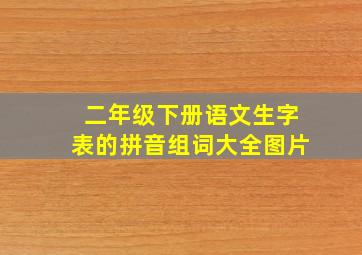 二年级下册语文生字表的拼音组词大全图片